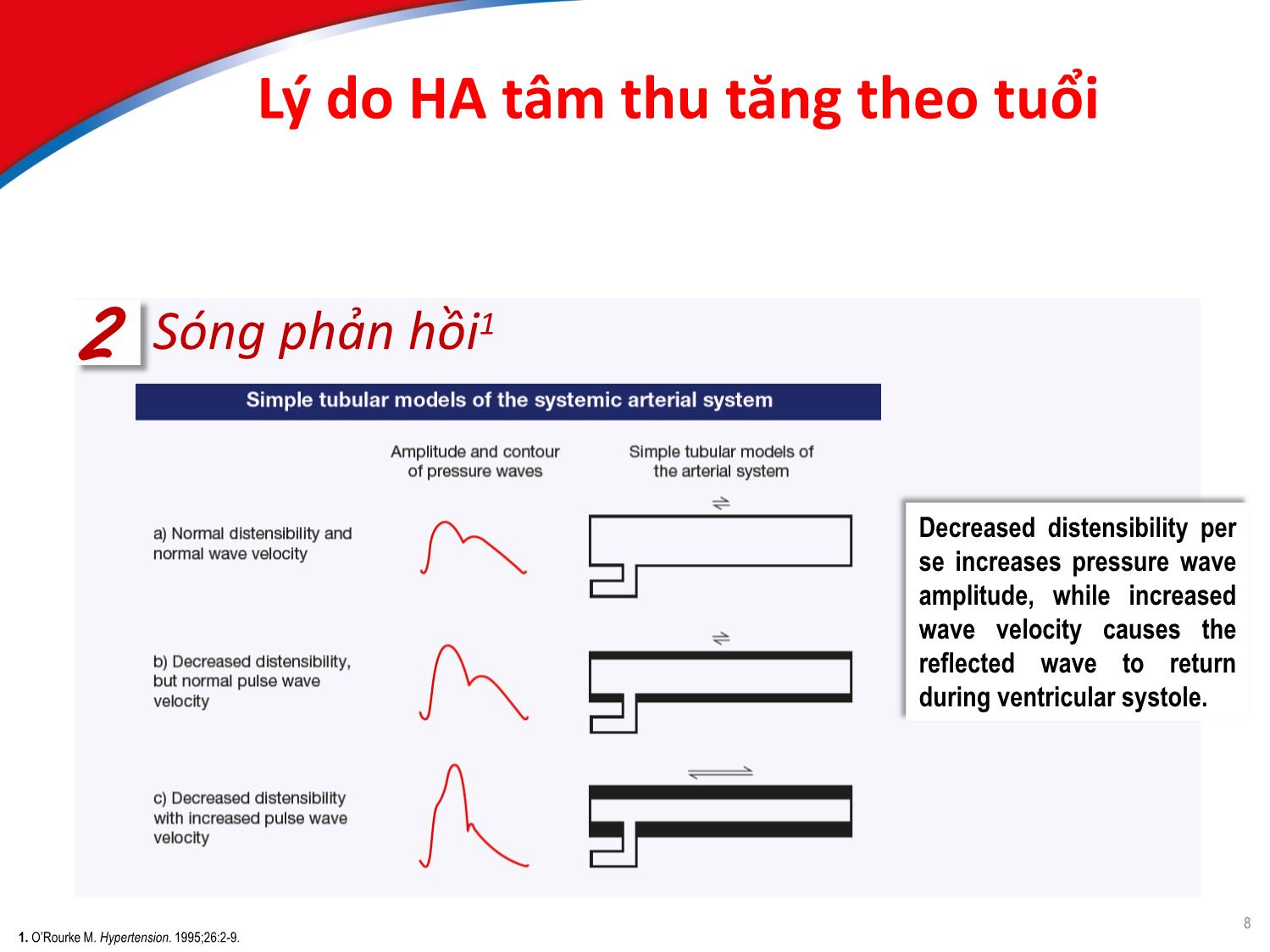 Lý do HA tâm thu tăng theo tuổi

2 Sóng phản hồi$^1$

Simple tubular models of the systemic arterial system

Amplitude and contour of pressure waves

Simple tubular models of the arterial system

a) Normal distensibility and normal wave velocity

b) Decreased distensibility, but normal pulse wave velocity

c) Decreased distensibility with increased pulse wave velocity

Decreased distensibility per se increases pressure wave amplitude, while increased wave velocity causes the reflected wave to return during ventricular systole.

1. O'Rourke M. Hypertension. 1995;26:2-9.

8